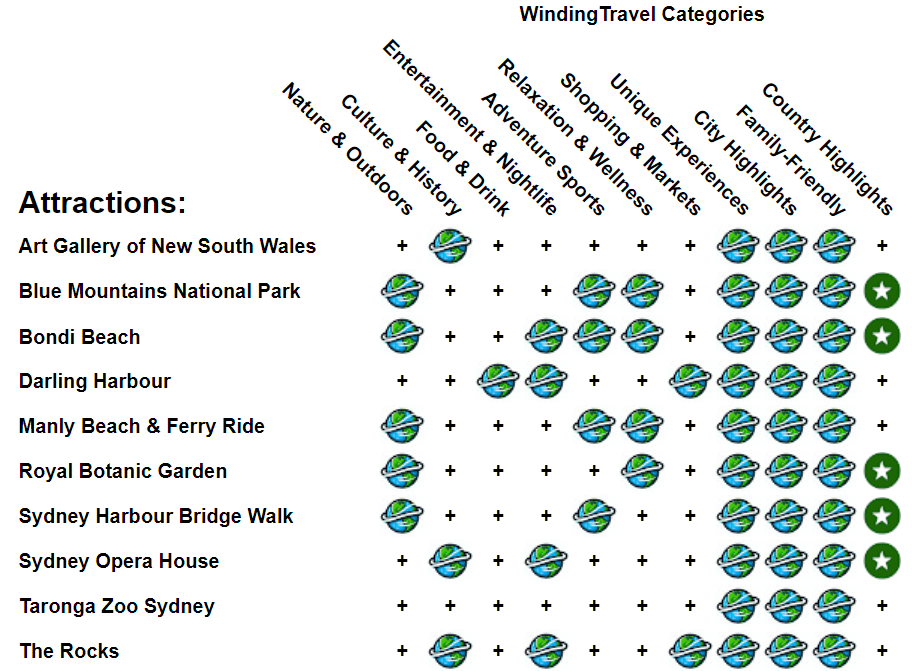 WindingTravel Categories

| Attractions: | Nature & Outdoors | Culture & History | Food & Drink | Entertainment & Nightlife | Adventure Sports | Relaxation & Wellness | Shopping & Markets | Unique Experiences | City Highlights | Family-Friendly | Country Highlights |
|---|---|---|---|---|---|---|---|---|---|---|---|
| Art Gallery of New South Wales | + | | + | + | + | + | + | | | | + |
| Blue Mountains National Park | | + | + | + | | | + | | | | |
| Bondi Beach | | + | + | | | | + | | | | |
| Darling Harbour | + | + | | | + | + | | | | | + |
| Manly Beach & Ferry Ride | | + | + | + | | | + | | | | + |
| Royal Botanic Garden | | + | + | + | + | | + | | | | |
| Sydney Harbour Bridge Walk | | + | + | + | | + | + | | | | |
| Sydney Opera House | + | | + | | + | + | + | | | | |
| Taronga Zoo Sydney | + | + | + | + | + | + | + | | | | + |
| The Rocks | + | | + | | + | + | | | | | + |